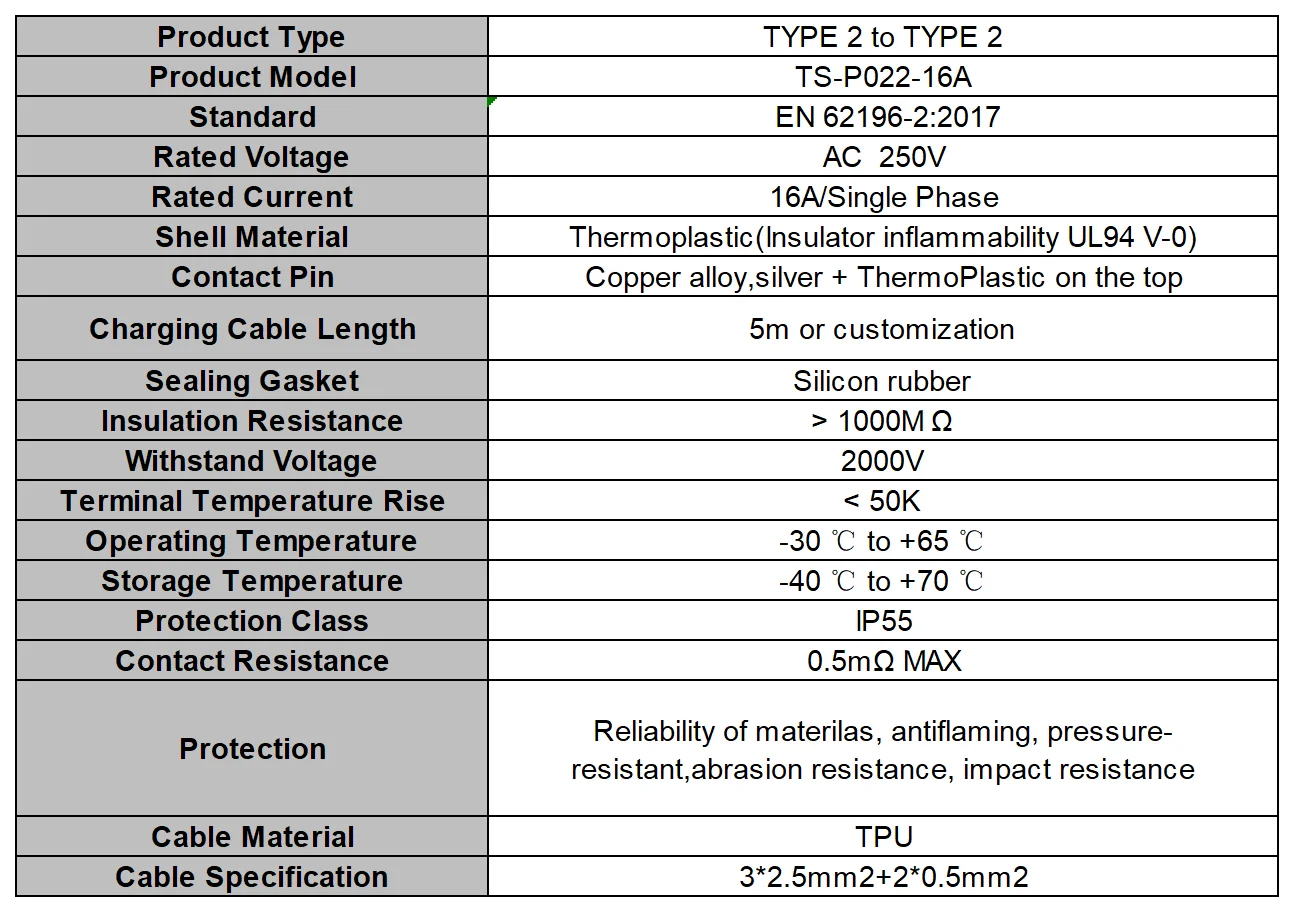 | Product Type | TYPE 2 to TYPE 2 |
|---|---|
| Product Model | TS-P022-16A |
| Standard | EN 62196-2:2017 |
| Rated Voltage | AC 250V |
| Rated Current | 16A/Single Phase |
| Shell Material | Thermoplastic(Insulator inflammability UL94 V-0) |
| Contact Pin | Copper alloy,silver + ThermoPlastic on the top |
| Charging Cable Length | 5m or customization |
| Sealing Gasket | Silicon rubber |
| Insulation Resistance | > 1000M Ω |
| Withstand Voltage | 2000V |
| Terminal Temperature Rise | < 50K |
| Operating Temperature | -30 ℃ to +65 ℃ |
| Storage Temperature | -40 ℃ to +70 ℃ |
| Protection Class | IP55 |
| Contact Resistance | 0.5mΩ MAX |
| Protection | Reliability of materilas, antiflaming, pressure-resistant,abrasion resistance, impact resistance |
| Cable Material | TPU |
| Cable Specification | 3*2.5mm2+2*0.5mm2 |